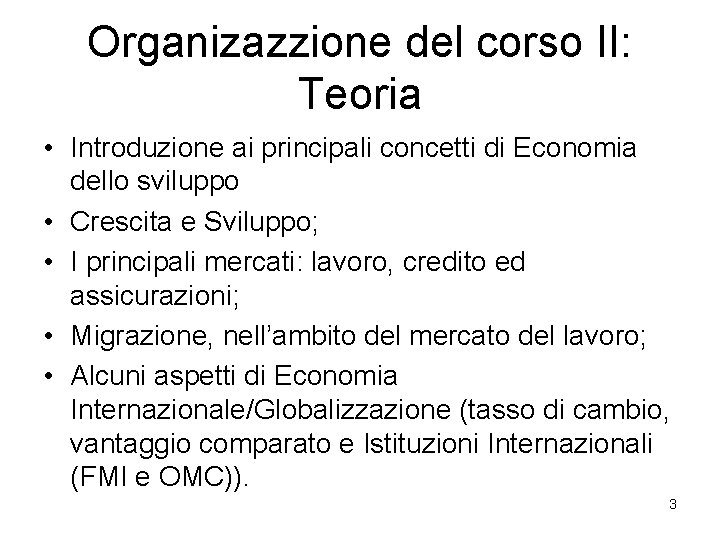 Organizazzione del corso II: Teoria

• Introduzione ai principali concetti di Economia dello sviluppo
• Crescita e Sviluppo;
• I principali mercati: lavoro, credito ed assicurazioni;
• Migrazione, nell'ambito del mercato del lavoro;
• Alcuni aspetti di Economia Internazionale/Globalizzazione (tasso di cambio, vantaggio comparato e Istituzioni Internazionali (FMI e OMC)).

3